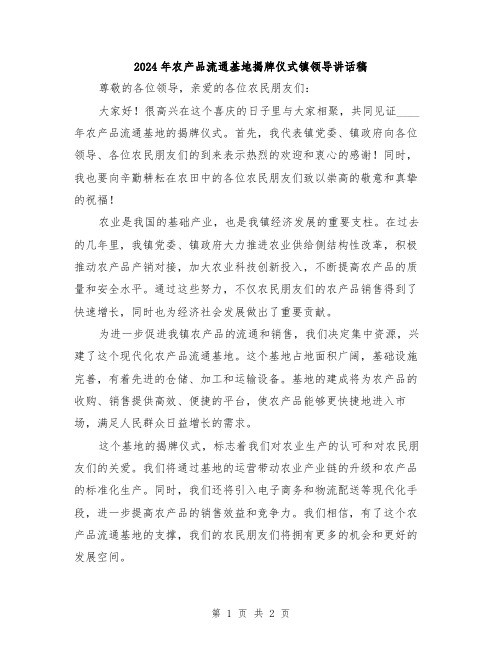 2024年农产品流通基地揭牌仪式镇领导讲话稿

尊敬的各位领导，亲爱的各位农民朋友们：

大家好！很高兴在这个喜庆的日子里与大家相聚，共同见证____年农产品流通基地的揭牌仪式。首先，我代表镇党委、镇政府向各位领导、各位农民朋友们的到来表示热烈的欢迎和衷心的感谢！同时，我也要向辛勤耕耘在农田中的各位农民朋友们致以崇高的敬意和真挚的祝福！

农业是我国的基础产业，也是我镇经济发展的重要支柱。在过去的几年里，我镇党委、镇政府大力推进农业供给侧结构性改革，积极推动农产品产销对接，加大农业科技创新投入，不断提高农产品的质量和安全水平。通过这些努力，不仅农民朋友们的农产品销售得到了快速增长，同时也为经济社会发展做出了重要贡献。

为进一步促进我镇农产品的流通和销售，我们决定集中资源，兴建了这个现代化农产品流通基地。这个基地占地面积广阔，基础设施完善，有着先进的仓储、加工和运输设备。基地的建成将为农产品的收购、销售提供高效、便捷的平台，使农产品能够更快捷地进入市场，满足人民群众日益增长的需求。

这个基地的揭牌仪式，标志着我们对农业生产的认可和对农民朋友们的关爱。我们将通过基地的运营带动农业产业链的升级和农产品的标准化生产。同时，我们还将引入电子商务和物流配送等现代化手段，进一步提高农产品的销售效益和竞争力。我们相信，有了这个农产品流通基地的支撑，我们的农民朋友们将拥有更多的机会和更好的发展空间。

第 1 页 共 2 页